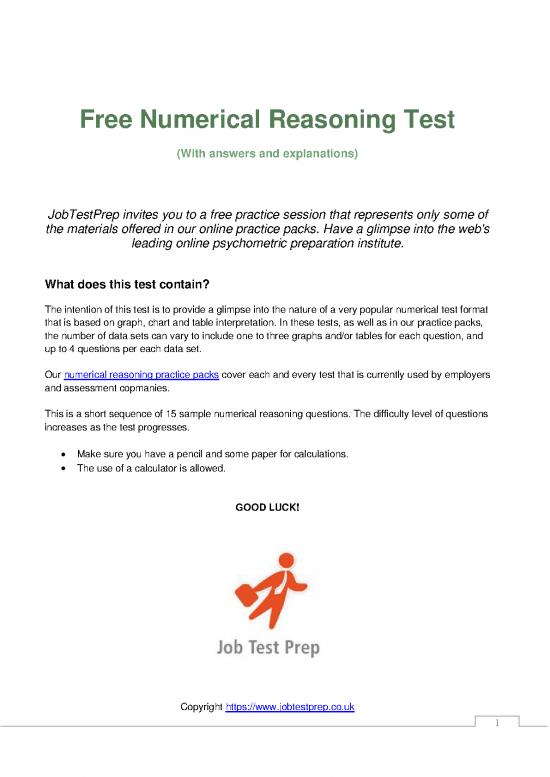 Free Numerical Reasoning Test

(With answers and explanations)

JobTestPrep invites you to a free practice session that represents only some of the materials offered in our online practice packs. Have a glimpse into the web's leading online psychometric preparation institute.

What does this test contain?

The intention of this test is to provide a glimpse into the nature of a very popular numerical test format that is based on graph, chart and table interpretation. In these tests, as well as in our practice packs, the number of data sets can vary to include one to three graphs and/or tables for each question, and up to 4 questions per each data set.

Our numerical reasoning practice packs cover each and every test that is currently used by employers and assessment copmanies.

This is a short sequence of 15 sample numerical reasoning questions. The difficulty level of questions increases as the test progresses.

• Make sure you have a pencil and some paper for calculations.
• The use of a calculator is allowed.

GOOD LUCK!

Job Test Prep

Copyright https://www.jobtestprep.co.uk

1